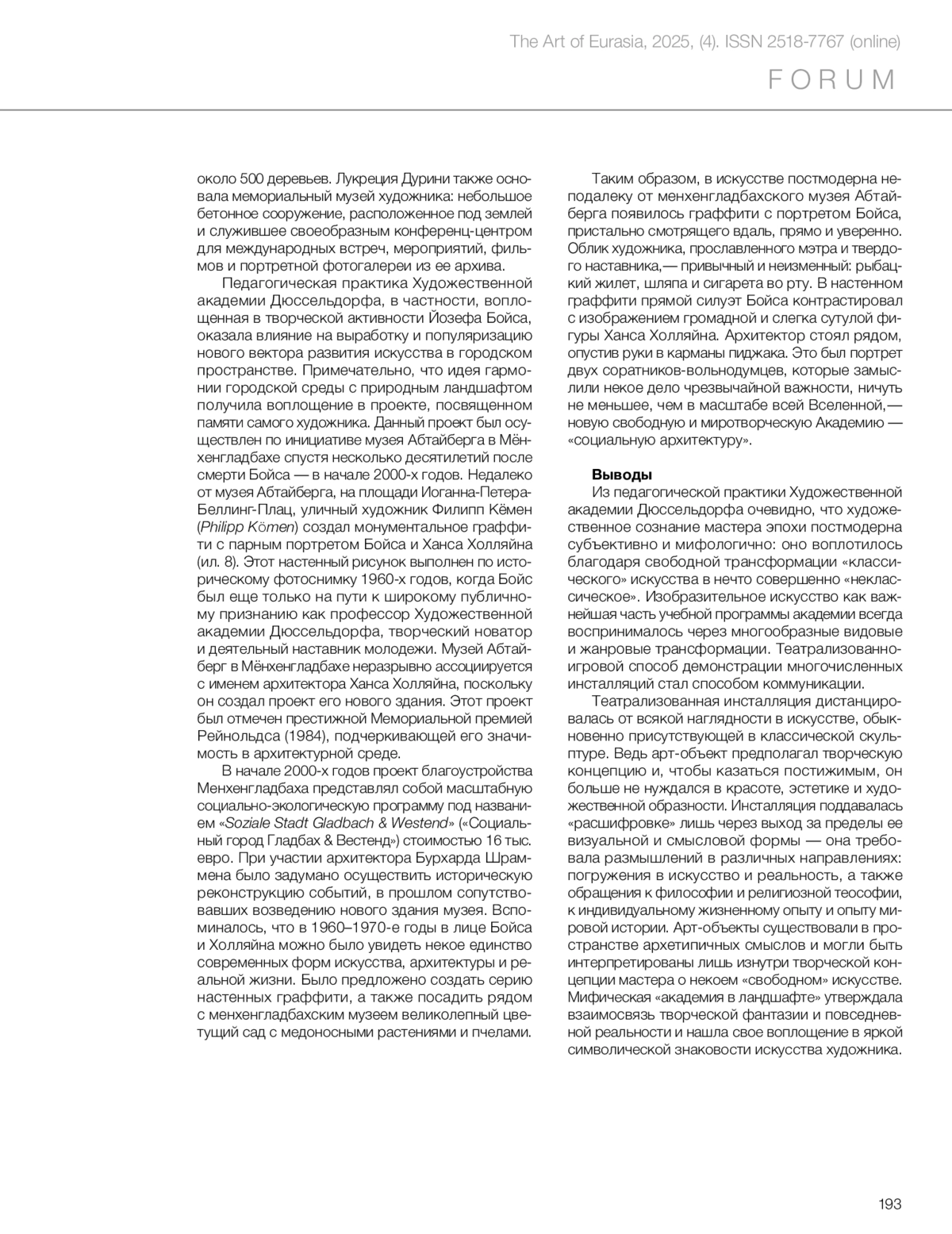 The Art of Eurasia, 2025, (4). ISSN 2518-7767 (online)

FORUM

около 500 деревьев. Лукреция Дурини также основала мемориальный музей художника: небольшое бетонное сооружение, расположенное под землей и служившее своеобразным конференц-центром для международных встреч, мероприятий, фильмов и портретной фотогалереи из ее архива.

Педагогическая практика Художественной академии Дюссельдорфа, в частности, воплощенная в творческой активности Йозефа Бойса, оказала влияние на выработку и популяризацию нового вектора развития искусства в городском пространстве. Примечательно, что идея гармонии городской среды с природным ландшафтом получила воплощение в проекте, посвященном памяти самого художника. Данный проект был осуществлен по инициативе музея Абтайберга в Мёнхенгладбахе спустя несколько десятилетий после смерти Бойса — в начале 2000-х годов. Недалеко от музея Абтайберга, на площади Иоганна-Петера-Беллинг-Плац, уличный художник Филипп Кёмен (Philipp Kömen) создал монументальное граффити с парным портретом Бойса и Ханса Холляйна (ил. 8). Этот настенный рисунок выполнен по историческому фотоснимку 1960-х годов, когда Бойс был еще только на пути к широкому публичному признанию как профессор Художественной академии Дюссельдорфа, творческий новатор и деятельный наставник молодежи. Музей Абтайберг в Мёнхенгладбахе неразрывно ассоциируется с именем архитектора Ханса Холляйна, поскольку он создал проект его нового здания. Этот проект был отмечен престижной Мемориальной премией Рейнольдса (1984), подчеркивающей его значимость в архитектурной среде.

В начале 2000-х годов проект благоустройства Менхенгладбаха представлял собой масштабную социально-экологическую программу под названием «Soziale Stadt Gladbach & Westend» («Социальный город Гладбах & Вестенд») стоимостью 16 тыс. евро. При участии архитектора Бурхарда Шраммена было задумано осуществить историческую реконструкцию событий, в прошлом сопутствовавших возведению нового здания музея. Вспоминалось, что в 1960–1970-е годы в лице Бойса и Холляйна можно было увидеть некое единство современных форм искусства, архитектуры и реальной жизни. Было предложено создать серию настенных граффити, а также посадить рядом с менхенгладбахским музеем великолепный цветущий сад с медоносными растениями и пчелами.

Таким образом, в искусстве постмодерна неподалеку от менхенгладбахского музея Абтайберга появилось граффити с портретом Бойса, пристально смотрящего вдаль, прямо и уверенно. Облик художника, прославленного мэтра и твердого наставника,— привычный и неизменный: рыбацкий жилет, шляпа и сигарета во рту. В настенном граффити прямой силуэт Бойса контрастировал с изображением громадной и слегка сутулой фигуры Ханса Холляйна. Архитектор стоял рядом, опустив руки в карманы пиджака. Это был портрет двух соратников-вольнодумцев, которые замыслили некое дело чрезвычайной важности, ничуть не меньшее, чем в масштабе всей Вселенной,— новую свободную и миротворческую Академию — «социальную архитектуру».

Выводы
Из педагогической практики Художественной академии Дюссельдорфа очевидно, что художественное сознание мастера эпохи постмодерна субъективно и мифологично: оно воплотилось благодаря свободной трансформации «классического» искусства в нечто совершенно «неклассическое». Изобразительное искусство как важнейшая часть учебной программы академии всегда воспринималось через многообразные видовые и жанровые трансформации. Театрализованно-игровой способ демонстрации многочисленных инсталляций стал способом коммуникации.

Театрализованная инсталляция дистанцировалась от всякой наглядности в искусстве, обыкновенно присутствующей в классической скульптуре. Ведь арт-объект предполагал творческую концепцию и, чтобы казаться постижимым, он больше не нуждался в красоте, эстетике и художественной образности. Инсталляция поддавалась «расшифровке» лишь через выход за пределы ее визуальной и смысловой формы — она требовала размышлений в различных направлениях: погружения в искусство и реальность, а также обращения к философии и религиозной теософии, к индивидуальному жизненному опыту и опыту мировой истории. Арт-объекты существовали в пространстве архетипичных смыслов и могли быть интерпретированы лишь изнутри творческой концепции мастера о некоем «свободном» искусстве. Мифическая «академия в ландшафте» утверждала взаимосвязь творческой фантазии и повседневной реальности и нашла свое воплощение в яркой символической знаковости искусства художника.

193